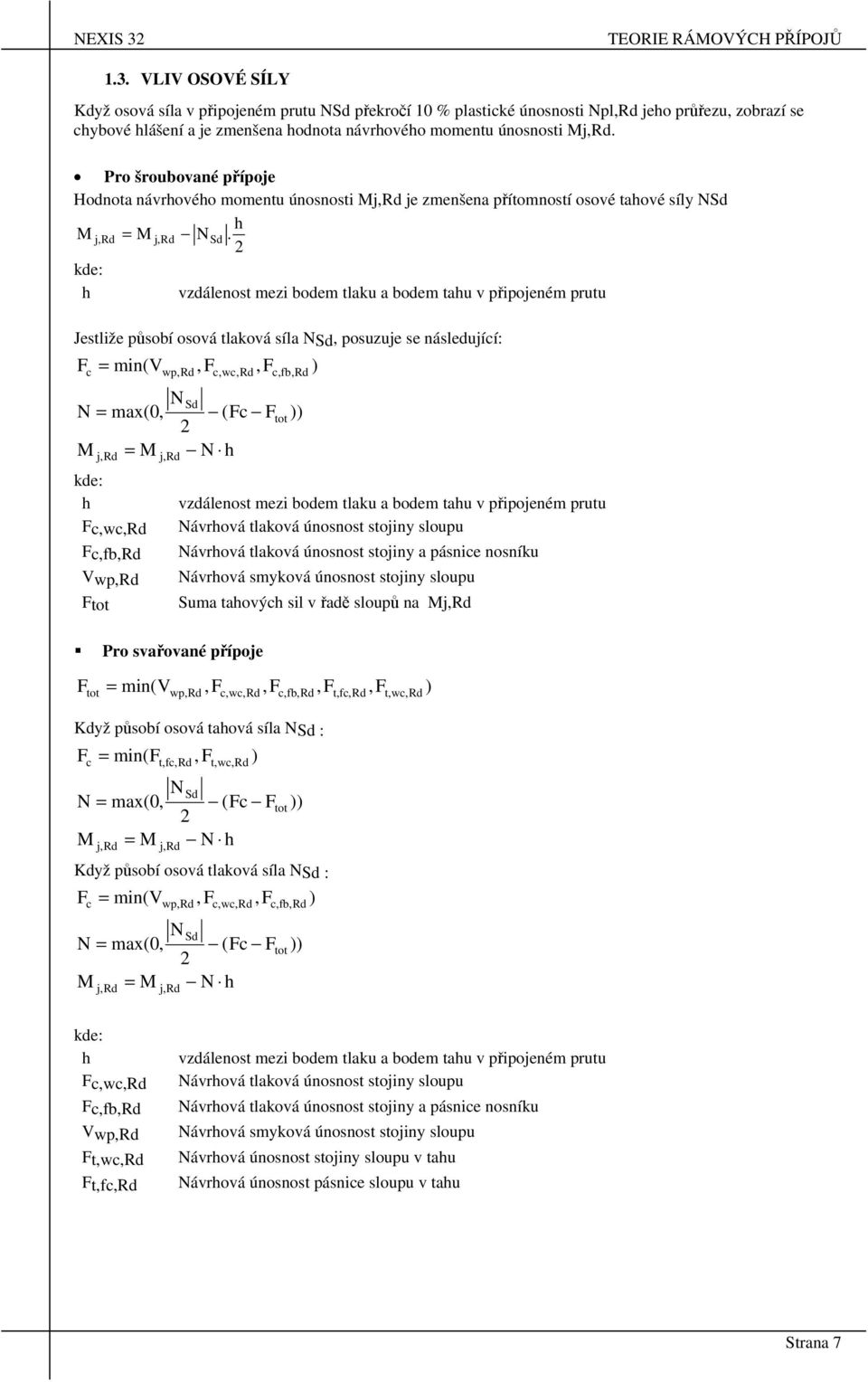 NEXIS 32 TEORIE RÁMOVÝCH PŘÍPOJŮ

1.3. VLIV OSOVÉ SÍLY

Když osová síla v připojeném prutu NSd překročí 10 % plastické únosnosti Npl,Rd jeho průřezu, zobrazí se chybové hlášení a je zmenšena hodnota návrhového momentu únosnosti Mj,Rd.

• Pro šroubované přípoje

Hodnota návrhového momentu únosnosti Mj,Rd je zmenšena přítomností osové tahové síly NSd

$M_{j,Rd} = M_{j,Rd} - |N_{Sd}| \cdot \frac{h}{2}$

kde:

h vzdálenost mezi bodem tlaku a bodem tahu v připojeném prutu

Jestliže působí osová tlaková síla $N_{Sd}$, posuzuje se následující:

$F_c = \min(V_{wp,Rd}, F_{c,wc,Rd}, F_{c,fb,Rd})$

$N = \max(0, \frac{|N_{Sd}|}{2} - (Fc - F_{tot}))$

$M_{j,Rd} = M_{j,Rd} - N \cdot h$

kde:

h vzdálenost mezi bodem tlaku a bodem tahu v připojeném prutu

$F_{c,wc,Rd}$ Návrhová tlaková únosnost stojiny sloupu

$F_{c,fb,Rd}$ Návrhová tlaková únosnost stojiny a pásnice nosníku

$V_{wp,Rd}$ Návrhová smyková únosnost stojiny sloupu

$F_{tot}$ Suma tahových sil v řadě sloupů na Mj,Rd

▪ Pro svařované přípoje

$F_{tot} = \min(V_{wp,Rd}, F_{c,wc,Rd}, F_{c,fb,Rd}, F_{t,fc,Rd}, F_{t,wc,Rd})$

Když působí osová tahová síla $N_{Sd}$ :

$F_c = \min(F_{t,fc,Rd}, F_{t,wc,Rd})$

$N = \max(0, \frac{|N_{Sd}|}{2} - (Fc - F_{tot}))$

$M_{j,Rd} = M_{j,Rd} - N \cdot h$

Když působí osová tlaková síla $N_{Sd}$ :

$F_c = \min(V_{wp,Rd}, F_{c,wc,Rd}, F_{c,fb,Rd})$

$N = \max(0, \frac{|N_{Sd}|}{2} - (Fc - F_{tot}))$

$M_{j,Rd} = M_{j,Rd} - N \cdot h$

kde:

h vzdálenost mezi bodem tlaku a bodem tahu v připojeném prutu

$F_{c,wc,Rd}$ Návrhová tlaková únosnost stojiny sloupu

$F_{c,fb,Rd}$ Návrhová tlaková únosnost stojiny a pásnice nosníku

$V_{wp,Rd}$ Návrhová smyková únosnost stojiny sloupu

$F_{t,wc,Rd}$ Návrhová únosnost stojiny sloupu v tahu

$F_{t,fc,Rd}$ Návrhová únosnost pásnice sloupu v tahu

Strana 7